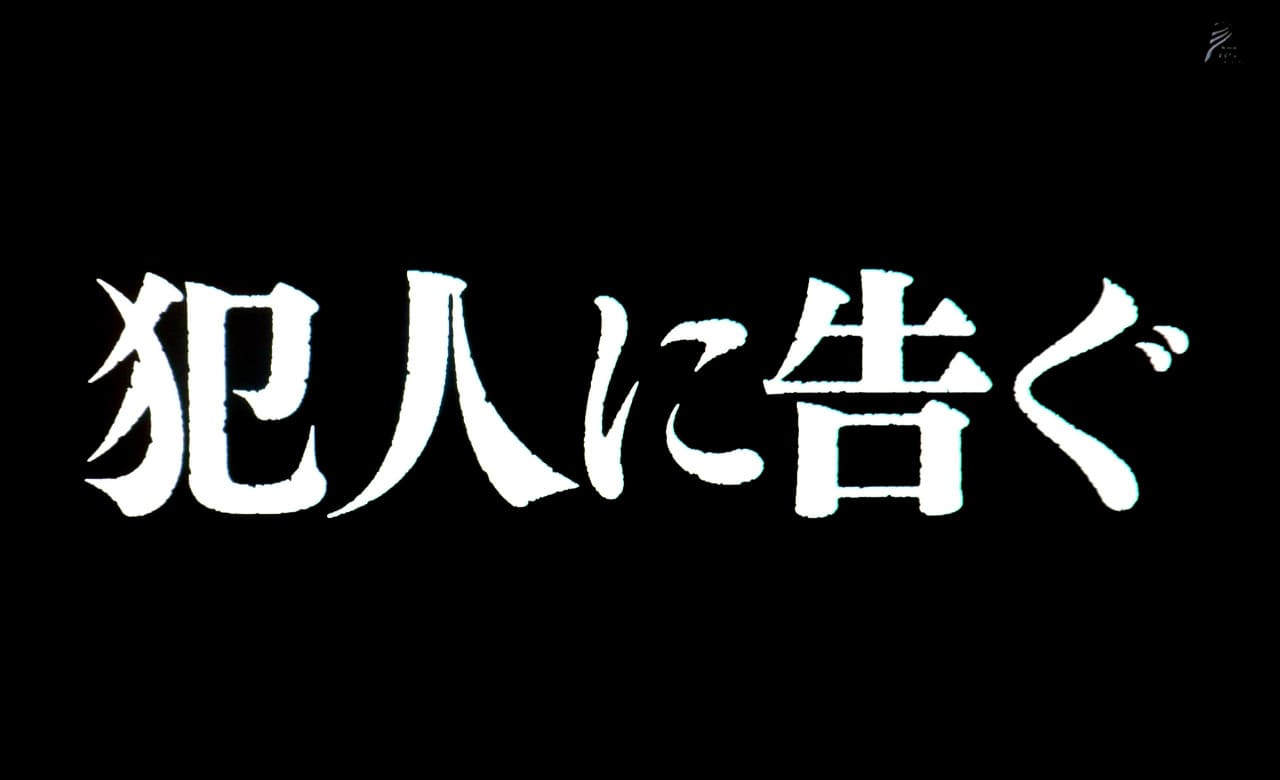 犯人に告ぐ